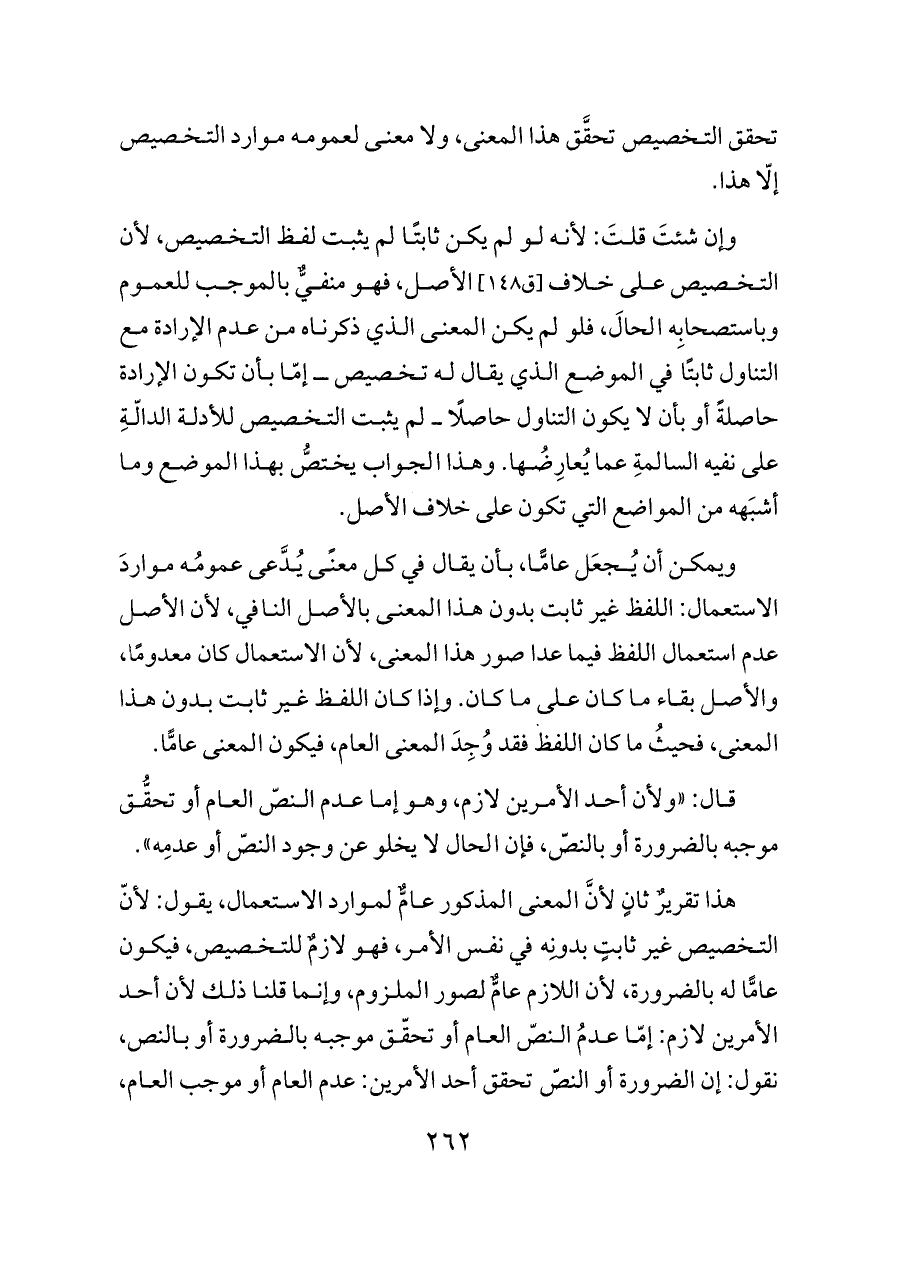 تحقق التخصيص تحقَّق هذا المعنى، ولا معنى لعمومه موارد التخصيص إلّا هذا.

وإن شئتَ قلتَ: لأنه لو لم يكن ثابتًا لم يثبت لفظ التخصيص، لأن التخصيص على خلاف [ق١٤٨] الأصل، فهو منفيٌّ بالموجب للعموم وباستصحابِه الحالَ، فلو لم يكن المعنى الذي ذكرناه من عدم الإرادة مع التناول ثابتًا في الموضع الذي يقال له تخصيص ـ إمّا بأن تكون الإرادة حاصلةً أو بأن لا يكون التناول حاصلًا ـ لم يثبت التخصيص للأدلة الدالّةِ على نفيه السالمةِ عما يُعارِضُها. وهذا الجواب يختصُّ بهذا الموضع وما أشبَهه من المواضع التي تكون على خلاف الأصل.

ويمكن أن يُجعَل عامًّا، بأن يقال في كل معنًى يُدَّعى عمومُه مواردَ الاستعمال: اللفظ غير ثابت بدون هذا المعنى بالأصل النافي، لأن الأصل عدم استعمال اللفظ فيما عدا صور هذا المعنى، لأن الاستعمال كان معدومًا، والأصل بقاء ما كان على ما كان. وإذا كان اللفظ غير ثابت بدون هذا المعنى، فحيثُ ما كان اللفظ فقد وُجِدَ المعنى العام، فيكون المعنى عامًّا.

قال: «ولأن أحد الأمرين لازم، وهو إما عدم النصّ العام أو تحقُّق موجبه بالضرورة أو بالنصّ، فإن الحال لا يخلو عن وجود النصّ أو عدمِه».

هذا تقريرٌ ثانٍ لأنَّ المعنى المذكور عامٌّ لموارد الاستعمال، يقول: لأنّ التخصيص غير ثابتٍ بدونِه في نفس الأمر، فهو لازمٌ للتخصيص، فيكون عامًّا له بالضرورة، لأن اللازم عامٌّ لصور الملزوم، وإنما قلنا ذلك لأن أحد الأمرين لازم: إمّا عدمُ النصّ العام أو تحقّق موجبه بالضرورة أو بالنص، نقول: إن الضرورة أو النصّ تحقق أحد الأمرين: عدم العام أو موجب العام،

٢٦٢